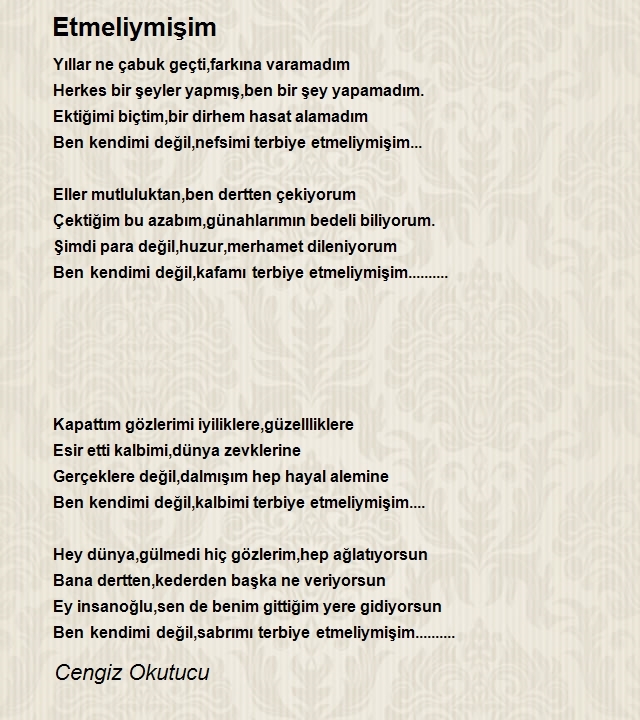 Etmeliymişim

Yıllar ne çabuk geçti,farkına varamadım
Herkes bir şeyler yapmış,ben bir şey yapamadım.
Ektiğimi biçtim,bir dirhem hasat alamadım
Ben kendimi değil,nefsimi terbiye etmeliymişim...

Eller mutluluktan,ben dertten çekiyorum
Çektiğim bu azabım,günahlarımın bedeli biliyorum.
Şimdi para değil,huzur,merhamet dileniyorum
Ben kendimi değil,kafamı terbiye etmeliymişim..........

Kapattım gözlerimi iyiliklere,güzellliklere
Esir etti kalbimi,dünya zevklerine
Gerçeklere değil,dalmışım hep hayal alemine
Ben kendimi değil,kalbimi terbiye etmeliymişim....

Hey dünya,gülmedi hiç gözlerim,hep ağlatıyorsun
Bana dertten,kederden başka ne veriyorsun
Ey insanoğlu,sen de benim gittiğim yere gidiyorsun
Ben kendimi değil,sabrımı terbiye etmeliymişim..........

Cengiz Okutucu